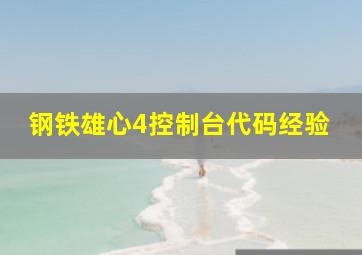 钢铁雄心4控制台代码经验